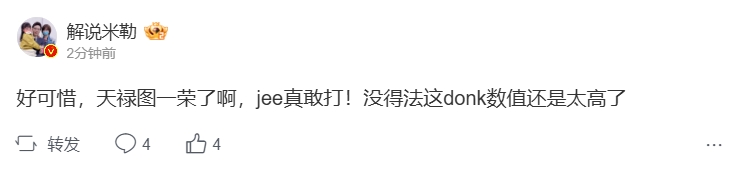 解说米勒
2分钟前

好可惜，天禄图一荣了啊，jee真敢打！没得法这donk数值还是太高了

转发 4 4 ...